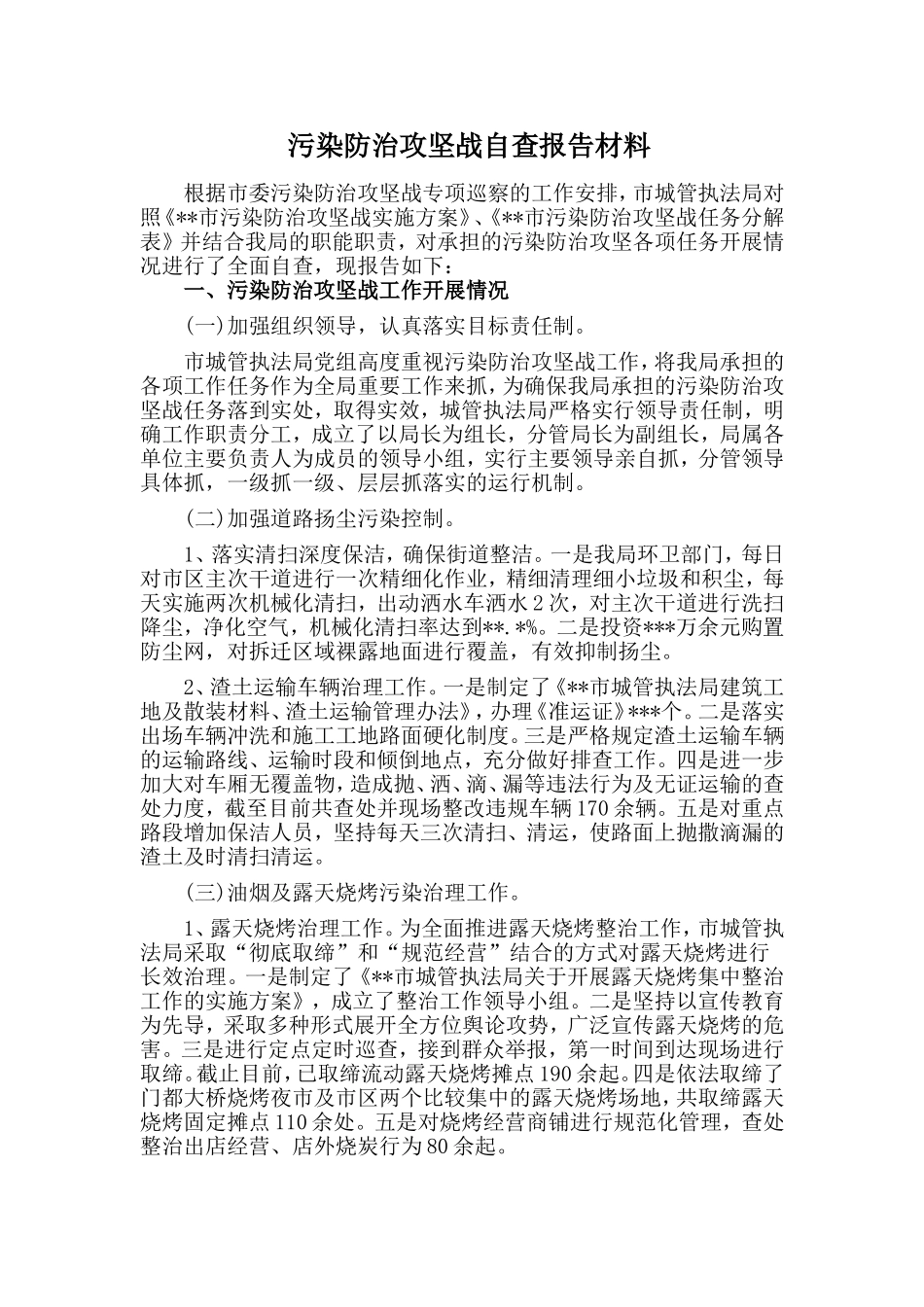 污染防治攻坚战自查报告材料

根据市委污染防治攻坚战专项巡察的工作安排，市城管执法局对照《**市污染防治攻坚战实施方案》、《**市污染防治攻坚战任务分解表》并结合我局的职能职责，对承担的污染防治攻坚各项任务开展情况进行了全面自查，现报告如下：

一、污染防治攻坚战工作开展情况

(一)加强组织领导，认真落实目标责任制。

市城管执法局党组高度重视污染防治攻坚战工作，将我局承担的各项工作任务作为全局重要工作来抓，为确保我局承担的污染防治攻坚战任务落到实处，取得实效，城管执法局严格实行领导责任制，明确工作职责分工，成立了以局长为组长，分管局长为副组长，局属各单位主要负责人为成员的领导小组，实行主要领导亲自抓，分管领导具体抓，一级抓一级、层层抓落实的运行机制。

(二)加强道路扬尘污染控制。

1、落实清扫深度保洁，确保街道整洁。一是我局环卫部门，每日对市区主次干道进行一次精细化作业，精细清理细小垃圾和积尘，每天实施两次机械化清扫，出动洒水车洒水2次，对主次干道进行洗扫降尘，净化空气，机械化清扫率达到**.*%。二是投资***万余元购置防尘网，对拆迁区域裸露地面进行覆盖，有效抑制扬尘。

2、渣土运输车辆治理工作。一是制定了《**市城管执法局建筑工地及散装材料、渣土运输管理办法》，办理《准运证》***个。二是落实出场车辆冲洗和施工工地路面硬化制度。三是严格规定渣土运输车辆的运输路线、运输时段和倾倒地点，充分做好排查工作。四是进一步加大对车厢无覆盖物，造成抛、洒、滴、漏等违法行为及无证运输的查处力度，截至目前共查处并现场整改违规车辆170余辆。五是对重点路段增加保洁人员，坚持每天三次清扫、清运，使路面上抛撒滴漏的渣土及时清扫清运。

(三)油烟及露天烧烤污染治理工作。

1、露天烧烤治理工作。为全面推进露天烧烤整治工作，市城管执法局采取“彻底取缔”和“规范经营”结合的方式对露天烧烤进行长效治理。一是制定了《**市城管执法局关于开展露天烧烤集中整治工作的实施方案》，成立了整治工作领导小组。二是坚持以宣传教育为先导，采取多种形式展开全方位舆论攻势，广泛宣传露天烧烤的危害。三是进行定点定时巡查，接到群众举报，第一时间到达现场进行取缔。截止目前，已取缔流动露天烧烤摊点190余起。四是依法取缔了门都大桥烧烤夜市及市区两个比较集中的露天烧烤场地，共取缔露天烧烤固定摊点110余处。五是对烧烤经营商铺进行规范化管理，查处整治出店经营、店外烧炭行为80余起。